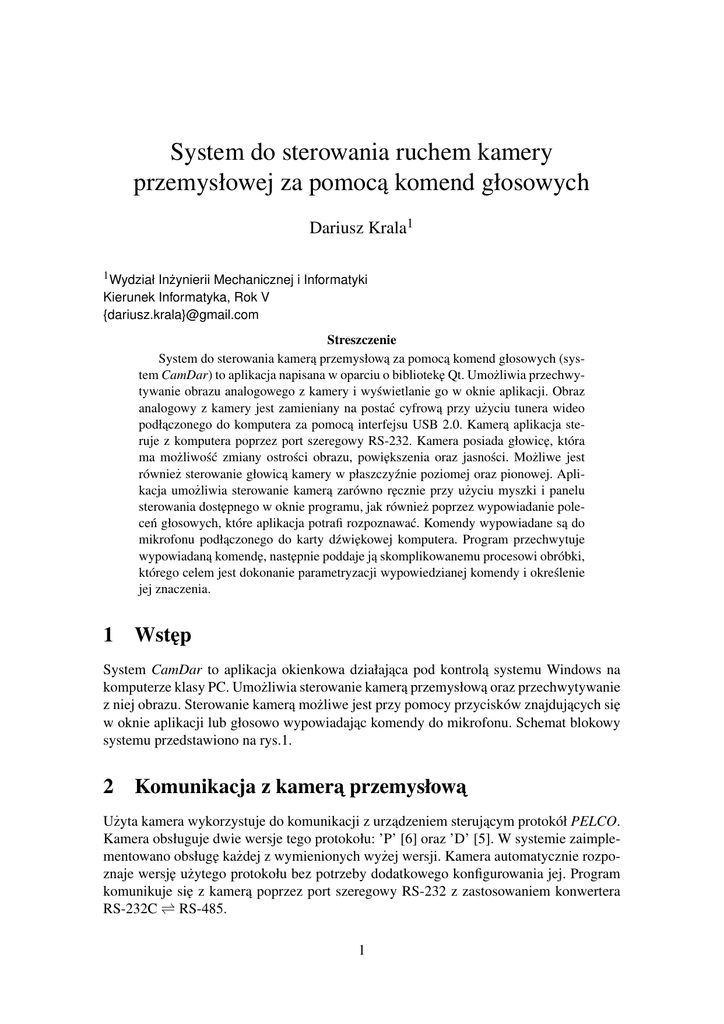 System do sterowania ruchem kamery przemysłowej za pomocą komend głosowych

Dariusz Krala$^1$

$^1$Wydział Inżynierii Mechanicznej i Informatyki
Kierunek Informatyka, Rok V
{dariusz.krala}@gmail.com

Streszczenie

System do sterowania kamerą przemysłową za pomocą komend głosowych (system *CamDar*) to aplikacja napisana w oparciu o bibliotekę Qt. Umożliwia przechwytywanie obrazu analogowego z kamery i wyświetlanie go w oknie aplikacji. Obraz analogowy z kamery jest zamieniany na postać cyfrową przy użyciu tunera wideo podłączonego do komputera za pomocą interfejsu USB 2.0. Kamerą aplikacja steruje z komputera poprzez port szeregowy RS-232. Kamera posiada głowicę, która ma możliwość zmiany ostrości obrazu, powiększenia oraz jasności. Możliwe jest również sterowanie głowicą kamery w płaszczyźnie poziomej oraz pionowej. Aplikacja umożliwia sterowanie kamerą zarówno ręcznie przy użyciu myszki i panelu sterowania dostępnego w oknie programu, jak również poprzez wypowiadanie poleceń głosowych, które aplikacja potrafi rozpoznawać. Komendy wypowiadane są do mikrofonu podłączonego do karty dźwiękowej komputera. Program przechwytuje wypowiadaną komendę, następnie poddaje ją skomplikowanemu procesowi obróbki, którego celem jest dokonanie parametryzacji wypowiedzianej komendy i określenie jej znaczenia.

1 Wstęp

System *CamDar* to aplikacja okienkowa działająca pod kontrolą systemu Windows na komputerze klasy PC. Umożliwia sterowanie kamerą przemysłową oraz przechwytywanie z niej obrazu. Sterowanie kamerą możliwe jest przy pomocy przycisków znajdujących się w oknie aplikacji lub głosowo wypowiadając komendy do mikrofonu. Schemat blokowy systemu przedstawiono na rys.1.

2 Komunikacja z kamerą przemysłową

Użyta kamera wykorzystuje do komunikacji z urządzeniem sterującym protokół *PELCO*. Kamera obsługuje dwie wersje tego protokołu: 'P' [6] oraz 'D' [5]. W systemie zaimplementowano obsługę każdej z wymienionych wyżej wersji. Kamera automatycznie rozpoznaje wersję użytego protokołu bez potrzeby dodatkowego konfigurowania jej. Program komunikuje się z kamerą poprzez port szeregowy RS-232 z zastosowaniem konwertera RS-232C $\rightleftharpoons$ RS-485.

1